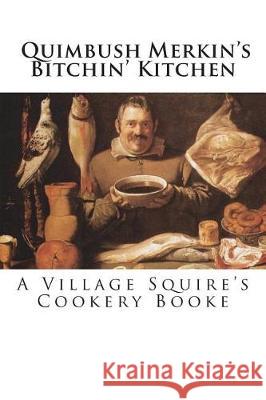 Quimbush Merkin's Bitchin' Kitchen

A Village Squire's Cookery Booke

Kraina Książek